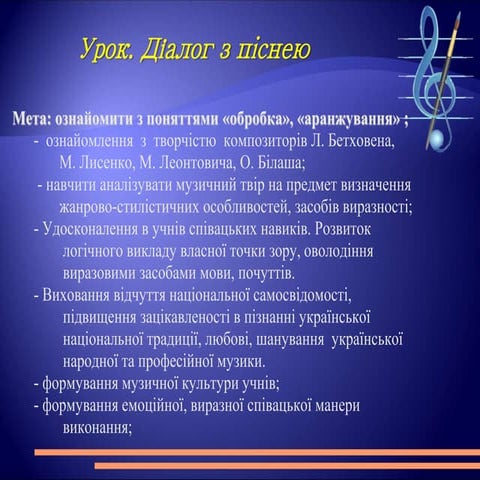 Урок. Діалог з піснею

Мета: ознайомити з поняттями «обробка», «аранжування» ;
- ознайомлення з творчістю композиторів Л. Бетховена, М. Лисенко, М. Леонтовича, О. Білаша;
- навчити аналізувати музичний твір на предмет визначення жанрово-стилістичних особливостей, засобів виразності;
- Удосконалення в учнів співацьких навиків. Розвиток логічного викладу власної точки зору, оволодіння виразовими засобами мови, почуттів.
- Виховання відчуття національної самосвідомості, підвищення зацікавленості в пізнанні української національної традиції, любові, шанування української народної та професійної музики.
- формування музичної культури учнів;
- формування емоційної, виразної співацької манери виконання;